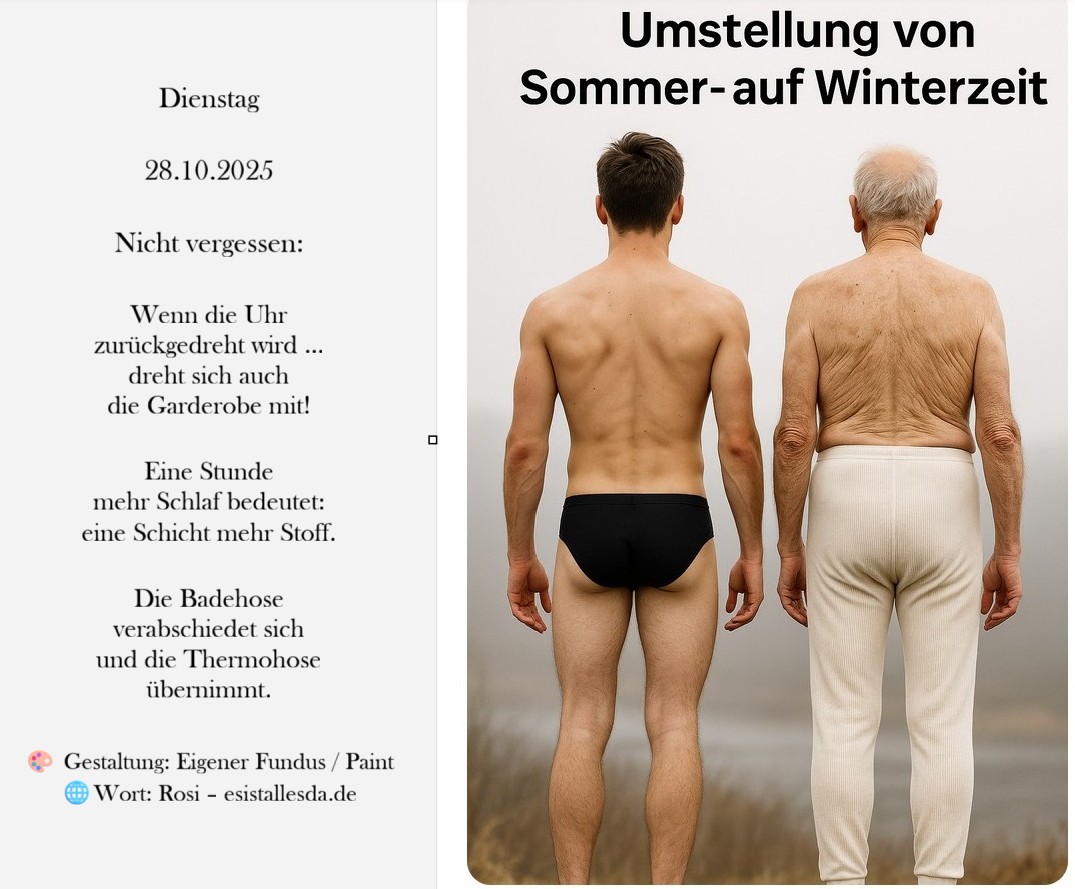 Dienstag

28.10.2025

Nicht vergessen:

Wenn die Uhr
zurückgedreht wird ...
dreht sich auch
die Garderobe mit!

Eine Stunde
mehr Schlaf bedeutet:
eine Schicht mehr Stoff.

Die Badehose
verabschiedet sich
und die Thermohose
übernimmt.

🎨 Gestaltung: Eigener Fundus / Paint
🌐 Wort: Rosi – esistallesda.de

Umstellung von
Sommer- auf Winterzeit